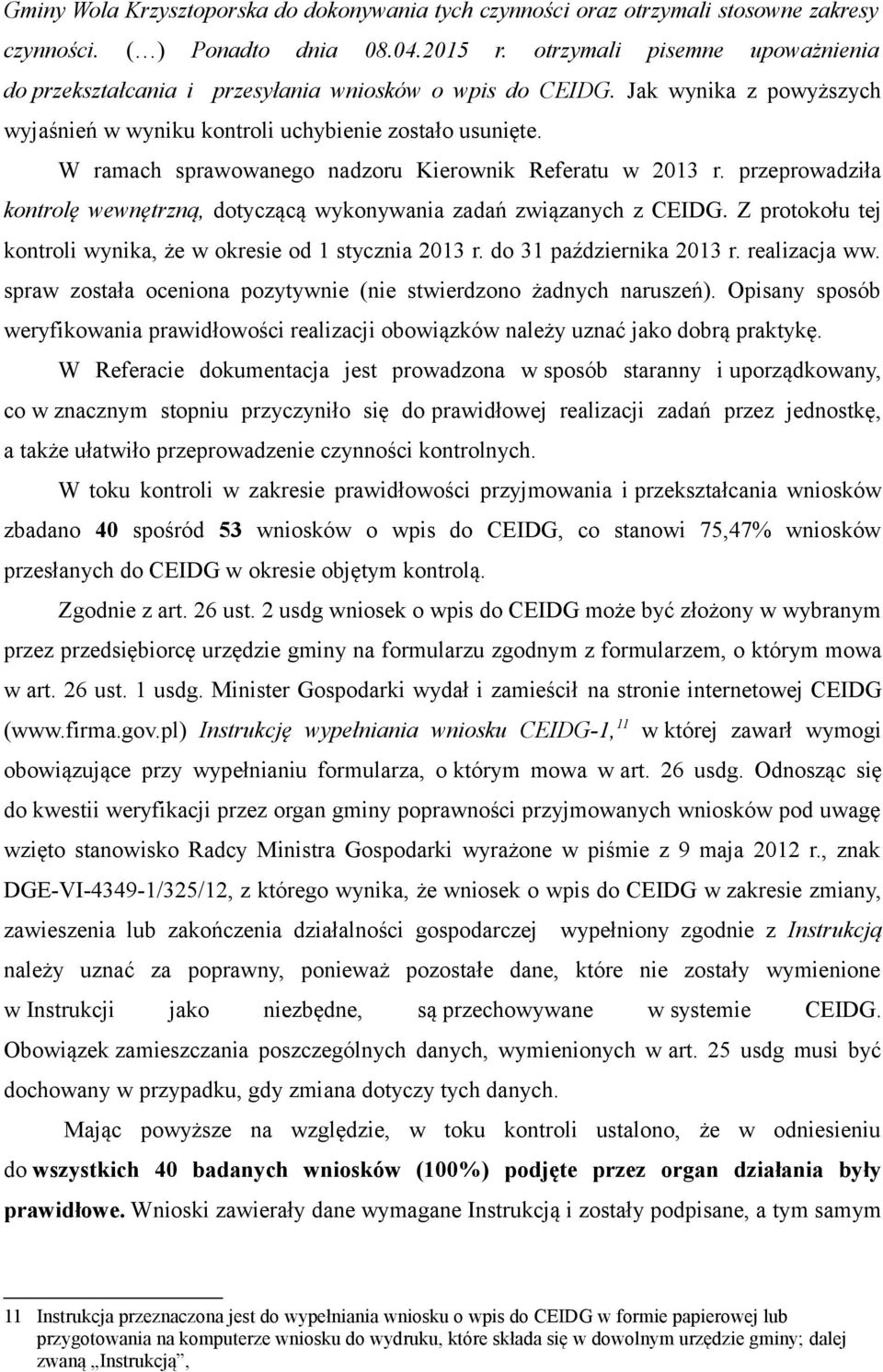 Gminy Wola Krzysztoporska do dokonywania tych czynności oraz otrzymali stosowne zakresy czynności. (…) Ponadto dnia 08.04.2015 r. otrzymali pisemne upoważnienia do przekształcania i przesyłania wniosków o wpis do CEIDG. Jak wynika z powyższych wyjaśnień w wyniku kontroli uchybienie zostało usunięte.

W ramach sprawowanego nadzoru Kierownik Referatu w 2013 r. przeprowadziła kontrolę wewnętrzną, dotyczącą wykonywania zadań związanych z CEIDG. Z protokołu tej kontroli wynika, że w okresie od 1 stycznia 2013 r. do 31 października 2013 r. realizacja ww. spraw została oceniona pozytywnie (nie stwierdzono żadnych naruszeń). Opisany sposób weryfikowania prawidłowości realizacji obowiązków należy uznać jako dobrą praktykę.

W Referacie dokumentacja jest prowadzona w sposób staranny i uporządkowany, co w znacznym stopniu przyczyniło się do prawidłowej realizacji zadań przez jednostkę, a także ułatwiło przeprowadzenie czynności kontrolnych.

W toku kontroli w zakresie prawidłowości przyjmowania i przekształcania wniosków zbadano 40 spośród 53 wniosków o wpis do CEIDG, co stanowi 75,47% wniosków przesłanych do CEIDG w okresie objętym kontrolą.

Zgodnie z art. 26 ust. 2 usdg wniosek o wpis do CEIDG może być złożony w wybranym przez przedsiębiorcę urzędzie gminy na formularzu zgodnym z formularzem, o którym mowa w art. 26 ust. 1 usdg. Minister Gospodarki wydał i zamieścił na stronie internetowej CEIDG (www.firma.gov.pl) Instrukcję wypełniania wniosku CEIDG-1,$^{11}$ w której zawarł wymogi obowiązujące przy wypełnianiu formularza, o którym mowa w art. 26 usdg. Odnosząc się do kwestii weryfikacji przez organ gminy poprawności przyjmowanych wniosków pod uwagę wzięto stanowisko Radcy Ministra Gospodarki wyrażone w piśmie z 9 maja 2012 r., znak DGE-VI-4349-1/325/12, z którego wynika, że wniosek o wpis do CEIDG w zakresie zmiany, zawieszenia lub zakończenia działalności gospodarczej wypełniony zgodnie z Instrukcją należy uznać za poprawny, ponieważ pozostałe dane, które nie zostały wymienione w Instrukcji jako niezbędne, są przechowywane w systemie CEIDG. Obowiązek zamieszczania poszczególnych danych, wymienionych w art. 25 usdg musi być dochowany w przypadku, gdy zmiana dotyczy tych danych.

Mając powyższe na względzie, w toku kontroli ustalono, że w odniesieniu do wszystkich 40 badanych wniosków (100%) podjęte przez organ działania były prawidłowe. Wnioski zawierały dane wymagane Instrukcją i zostały podpisane, a tym samym

11 Instrukcja przeznaczona jest do wypełniania wniosku o wpis do CEIDG w formie papierowej lub przygotowania na komputerze wniosku do wydruku, które składa się w dowolnym urzędzie gminy; dalej zwaną „Instrukcją”,